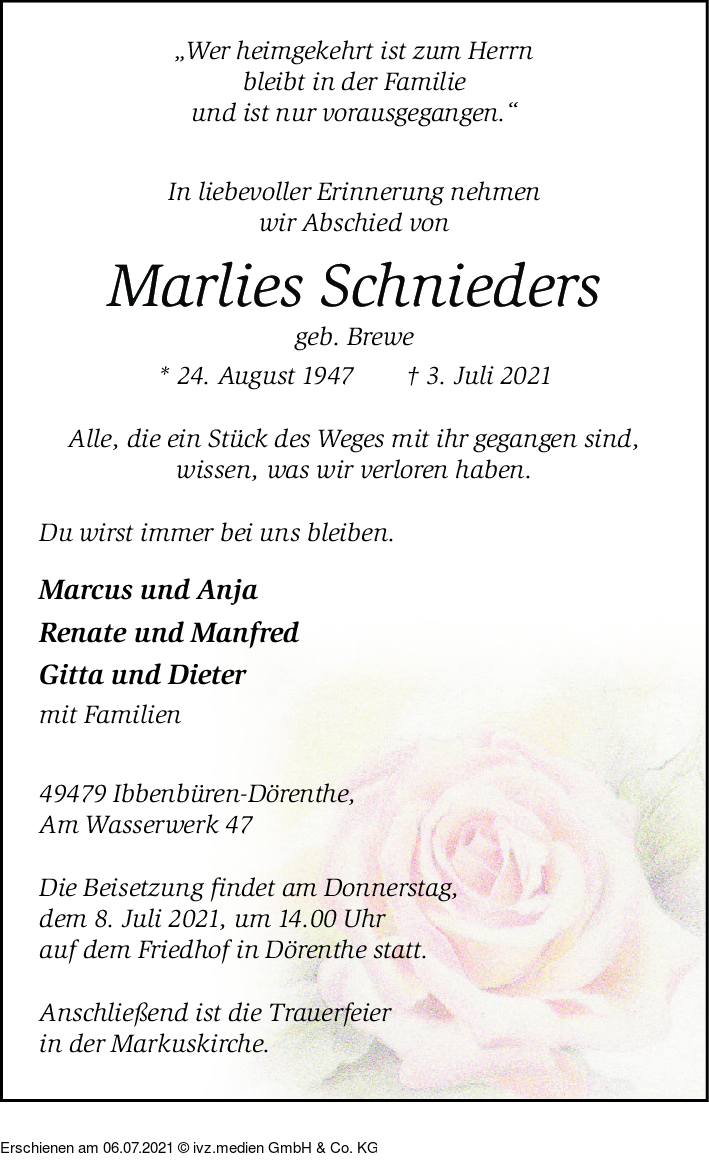 „Wer heimgekehrt ist zum Herrn
bleibt in der Familie
und ist nur vorausgegangen.“

In liebevoller Erinnerung nehmen
wir Abschied von

Marlies Schnieders

geb. Brewe

* 24. August 1947 † 3. Juli 2021

Alle, die ein Stück des Weges mit ihr gegangen sind,
wissen, was wir verloren haben.

Du wirst immer bei uns bleiben.

Marcus und Anja

Renate und Manfred

Gitta und Dieter

mit Familien

49479 Ibbenbüren-Dörenthe,
Am Wasserwerk 47

Die Beisetzung findet am Donnerstag,
dem 8. Juli 2021, um 14.00 Uhr
auf dem Friedhof in Dörenthe statt.

Anschließend ist die Trauerfeier
in der Markuskirche.

Erschienen am 06.07.2021 © ivz.medien GmbH & Co. KG